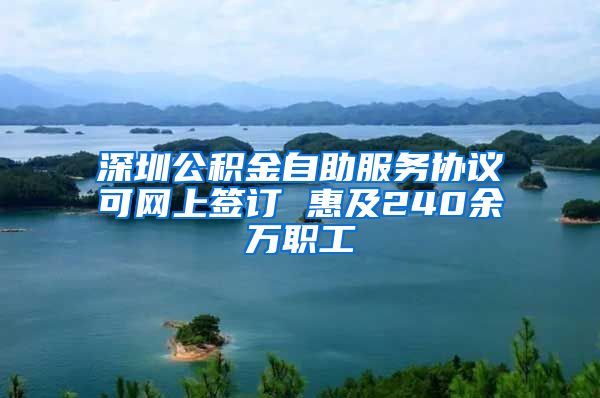 深圳公积金自助服务协议可网上签订 惠及240余万职工